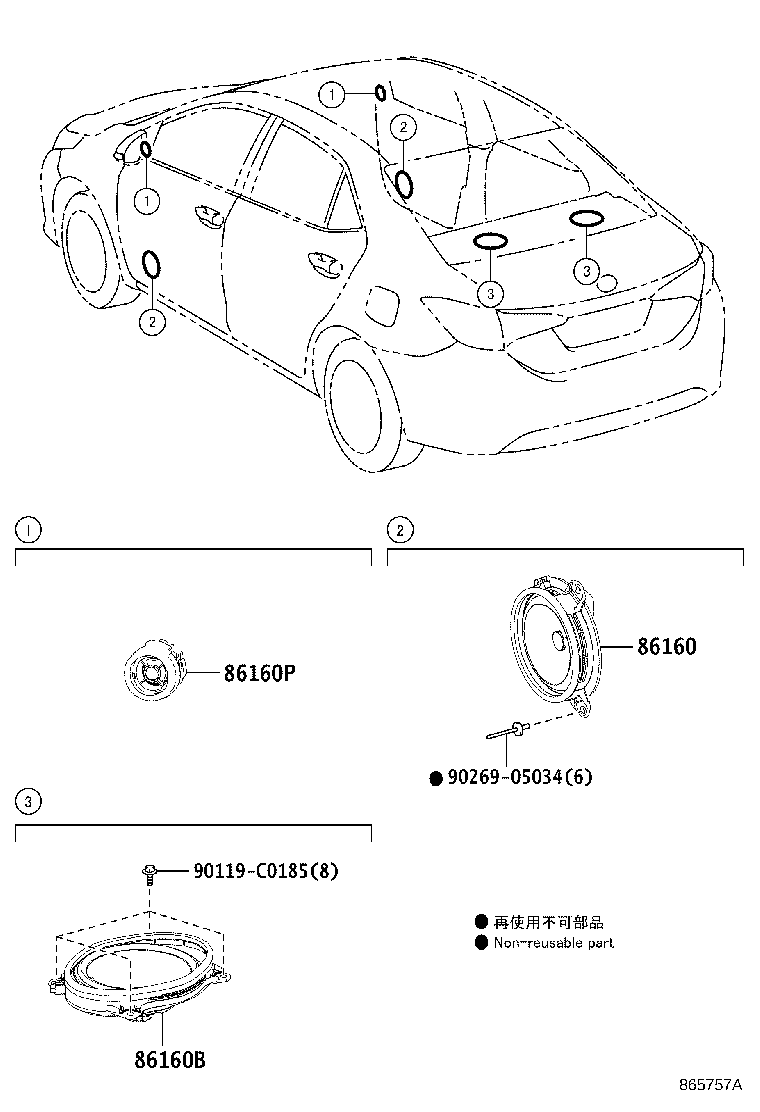 1
2
1
2
3
3

1

86160P

2

86160

● 90269-05034(6)

3

90119-C0185(8)

86160B

● 再使用不可部品
● Non-reusable part

865757A